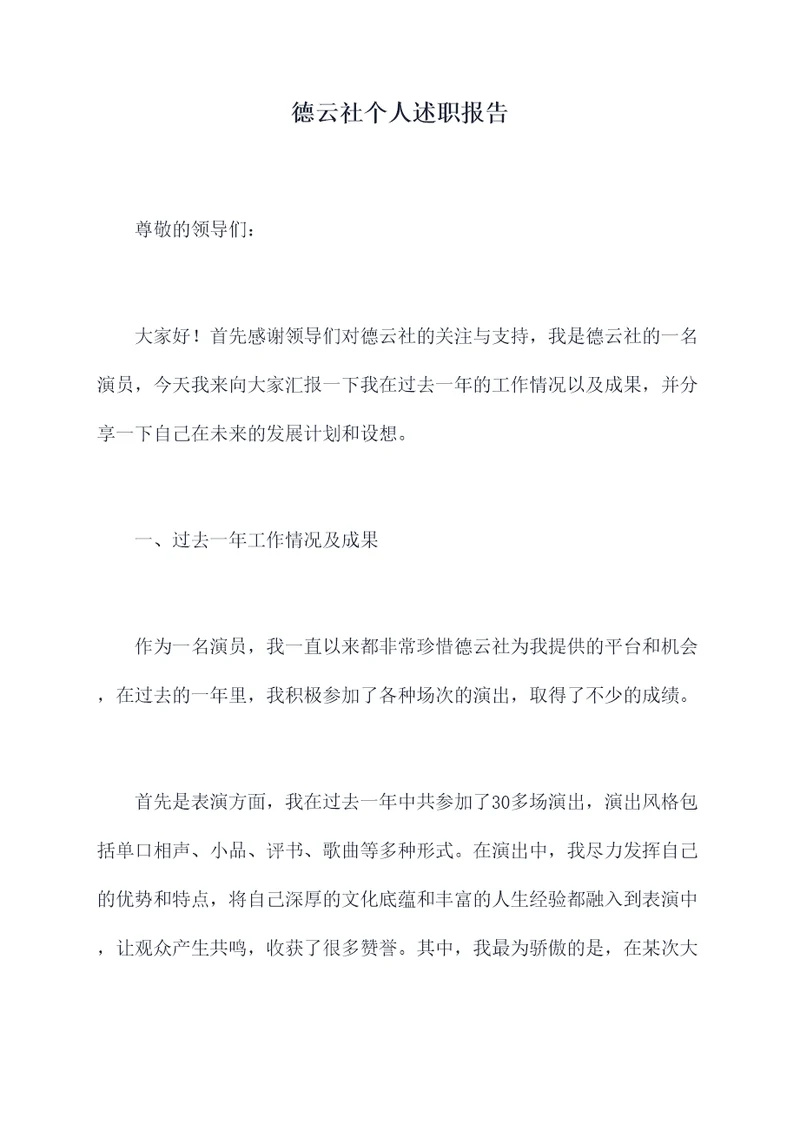 德云社个人述职报告

尊敬的领导们：

大家好！首先感谢领导们对德云社的关注与支持，我是德云社的一名演员，今天我来向大家汇报一下我在过去一年的工作情况以及成果，并分享一下自己在未来的发展计划和设想。

一、过去一年工作情况及成果

作为一名演员，我一直以来都非常珍惜德云社为我提供的平台和机会，在过去的一年里，我积极参加了各种场次的演出，取得了不少的成绩。

首先是表演方面，我在过去一年中共参加了30多场演出，演出风格包括单口相声、小品、评书、歌曲等多种形式。在演出中，我尽力发挥自己的优势和特点，将自己深厚的文化底蕴和丰富的人生经验都融入到表演中，让观众产生共鸣，收获了很多赞誉。其中，我最为骄傲的是，在某次大